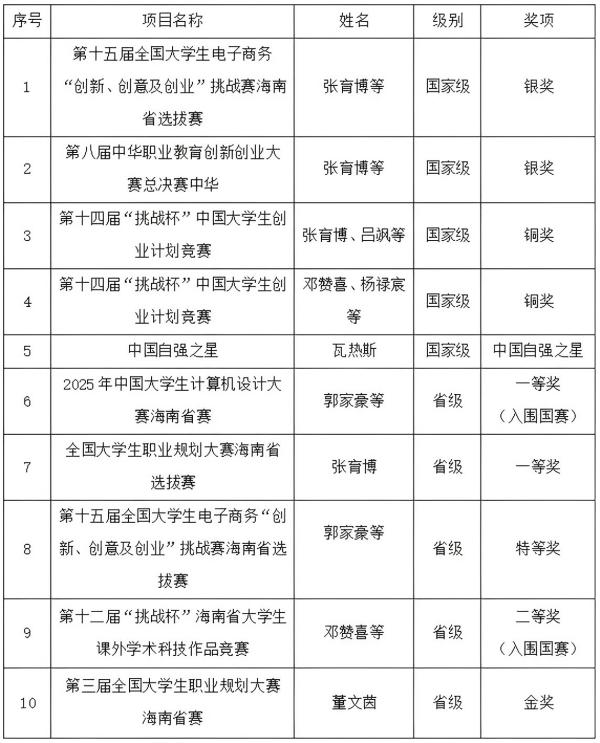 | 序号 | 项目名称 | 姓名 | 级别 | 奖项 |
|---|---|---|---|---|
| 1 | 第十五届全国大学生电子商务“创新、创意及创业”挑战赛海南省选拔赛 | 张育博等 | 国家级 | 银奖 |
| 2 | 第八届中华职业教育创新创业大赛总决赛中华 | 张育博等 | 国家级 | 银奖 |
| 3 | 第十四届“挑战杯”中国大学生创业计划竞赛 | 张育博、吕飒等 | 国家级 | 铜奖 |
| 4 | 第十四届“挑战杯”中国大学生创业计划竞赛 | 邓赞喜、杨禄宸等 | 国家级 | 铜奖 |
| 5 | 中国自强之星 | 瓦热斯 | 国家级 | 中国自强之星 |
| 6 | 2025年中国大学生计算机设计大赛海南省赛 | 郭家豪等 | 省级 | 一等奖（入围国赛） |
| 7 | 全国大学生职业规划大赛海南省选拔赛 | 张育博 | 省级 | 一等奖 |
| 8 | 第十五届全国大学生电子商务“创新、创意及创业”挑战赛海南省选拔赛 | 郭家豪等 | 省级 | 特等奖 |
| 9 | 第十二届“挑战杯”海南省大学生课外学术科技作品竞赛 | 邓赞喜等 | 省级 | 二等奖（入围国赛） |
| 10 | 第三届全国大学生职业规划大赛海南省赛 | 董文茵 | 省级 | 金奖 |